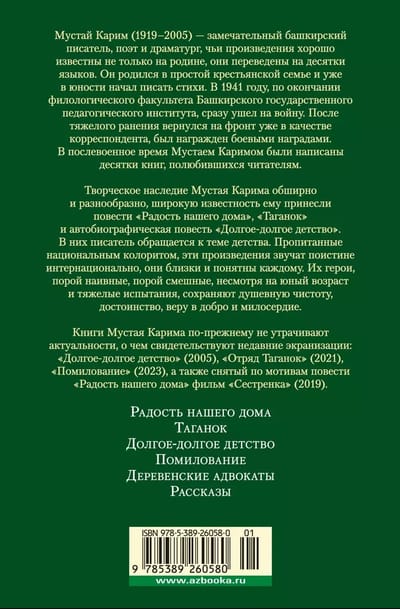 Мустай Карим (1919–2005) — замечательный башкирский писатель, поэт и драматург, чьи произведения хорошо известны не только на родине, они переведены на десятки языков. Он родился в простой крестьянской семье и уже в юности начал писать стихи. В 1941 году, по окончании филологического факультета Башкирского государственного педагогического института, сразу ушел на войну. После тяжелого ранения вернулся на фронт уже в качестве корреспондента, был награжден боевыми наградами. В послевоенное время Мустаем Каримом были написаны десятки книг, полюбившихся читателям.

Творческое наследие Мустая Карима обширно и разнообразно, широкую известность ему принесли повести «Радость нашего дома», «Таганок» и автобиографическая повесть «Долгое-долгое детство». В них писатель обращается к теме детства. Пропитанные национальным колоритом, эти произведения звучат поистине интернационально, они близки и понятны каждому. Их герои, порой наивные, порой смешные, несмотря на юный возраст и тяжелые испытания, сохраняют душевную чистоту, достоинство, веру в добро и милосердие.

Книги Мустая Карима по-прежнему не утрачивают актуальности, о чем свидетельствуют недавние экранизации: «Долгое-долгое детство» (2005), «Отряд Таганок» (2021), «Помилование» (2023), а также снятый по мотивам повести «Радость нашего дома» фильм «Сестренка» (2019).

Радость нашего дома
Таганок
Долгое-долгое детство
Помилование
Деревенские адвокаты
Рассказы

ISBN 978-5-389-26058-0 01

9 785389 260580

www.azbooka.ru